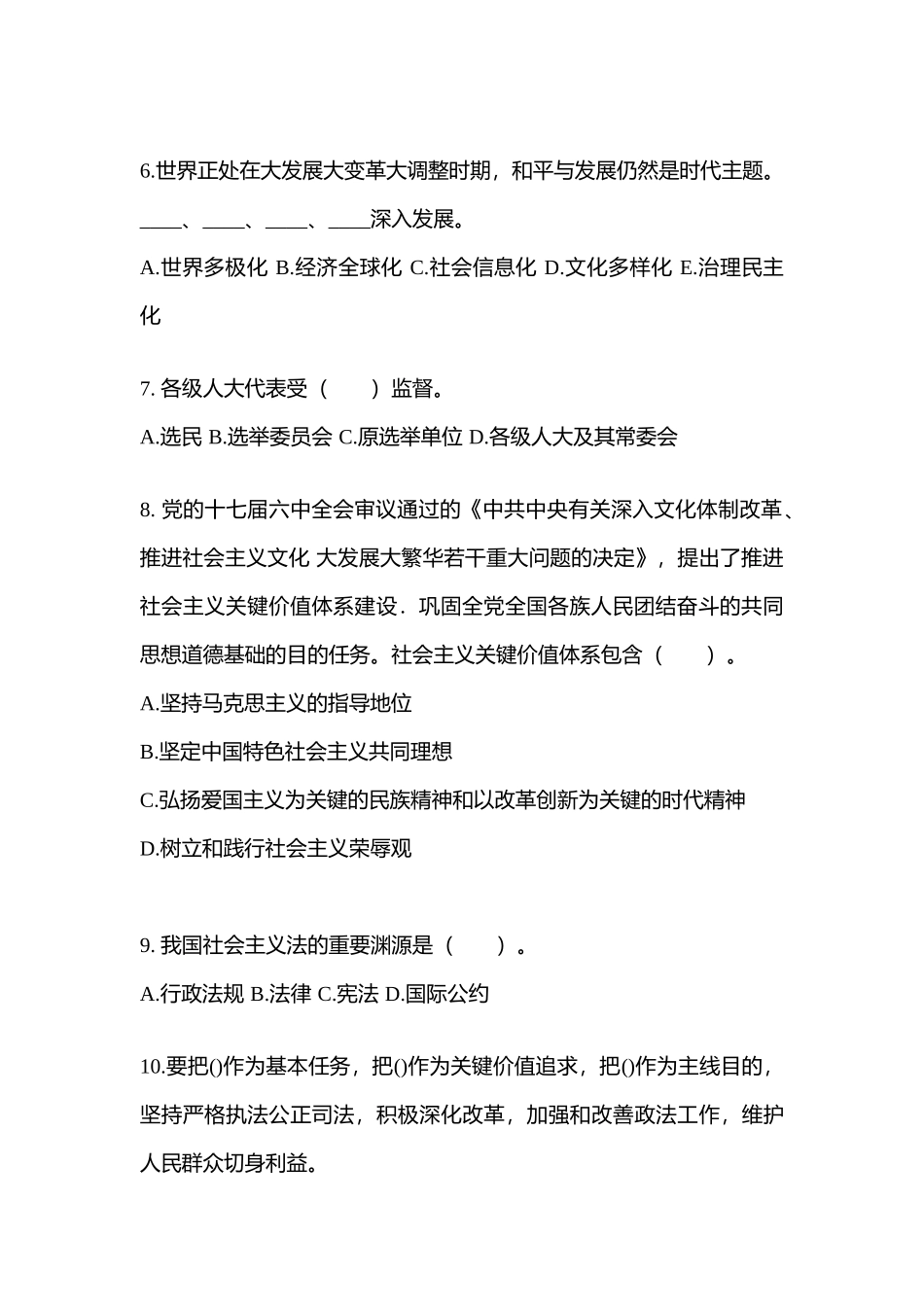 6.世界正处在大发展大变革大调整时期，和平与发展仍然是时代主题。____、____、____、____深入发展。

A.世界多极化 B.经济全球化 C.社会信息化 D.文化多样化 E.治理民主化

7. 各级人大代表受（　　）监督。

A.选民 B.选举委员会 C.原选举单位 D.各级人大及其常委会

8. 党的十七届六中全会审议通过的《中共中央有关深入文化体制改革、推进社会主义文化 大发展大繁华若干重大问题的决定》，提出了推进社会主义关键价值体系建设．巩固全党全国各族人民团结奋斗的共同思想道德基础的目的任务。社会主义关键价值体系包含（　　）。

A.坚持马克思主义的指导地位

B.坚定中国特色社会主义共同理想

C.弘扬爱国主义为关键的民族精神和以改革创新为关键的时代精神

D.树立和践行社会主义荣辱观

9. 我国社会主义法的重要渊源是（　　）。

A.行政法规 B.法律 C.宪法 D.国际公约

10.要把()作为基本任务，把()作为关键价值追求，把()作为主线目的，坚持严格执法公正司法，积极深化改革，加强和改善政法工作，维护人民群众切身利益。